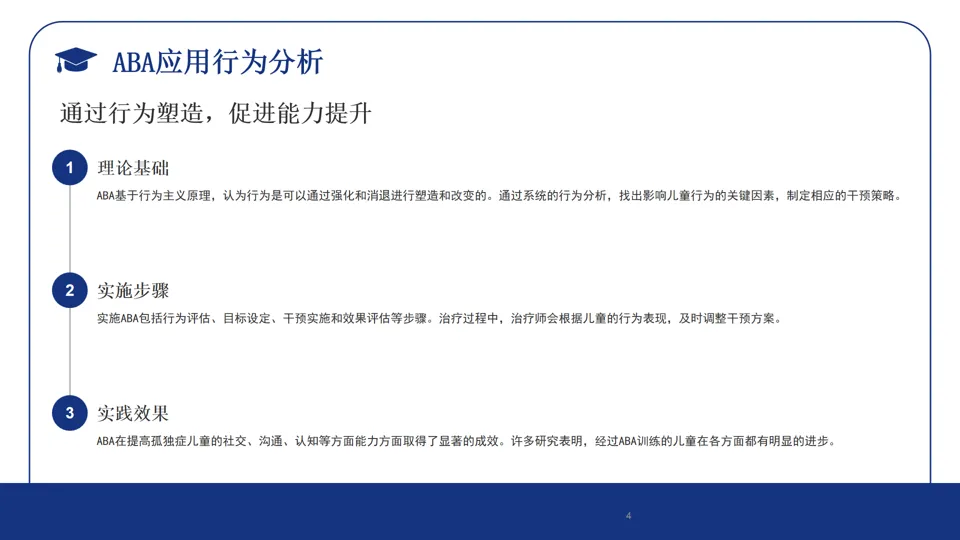 ABA应用行为分析

通过行为塑造，促进能力提升

1
理论基础
ABA基于行为主义原理，认为行为是可以通过强化和消退进行塑造和改变的。通过系统的行为分析，找出影响儿童行为的关键因素，制定相应的干预策略。

2
实施步骤
实施ABA包括行为评估、目标设定、干预实施和效果评估等步骤。治疗过程中，治疗师会根据儿童的行为表现，及时调整干预方案。

3
实践效果
ABA在提高孤独症儿童的社交、沟通、认知等方面能力方面取得了显著的成效。许多研究表明，经过ABA训练的儿童在各方面都有明显的进步。

4